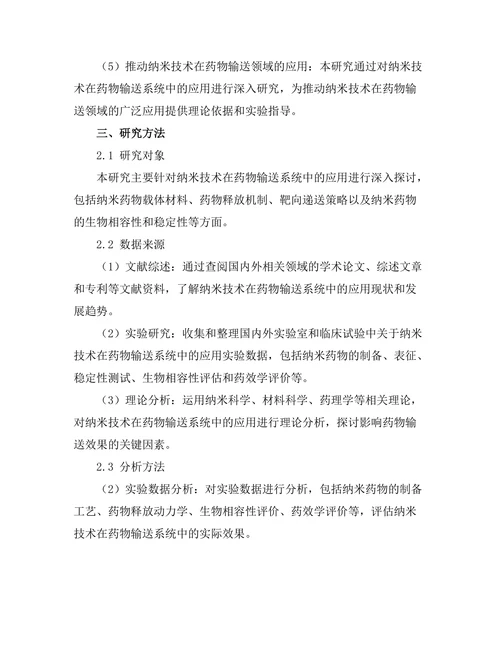 （5）推动纳米技术在药物输送领域的应用：本研究通过对纳米技术在药物输送系统中的应用进行深入研究，为推动纳米技术在药物输送领域的广泛应用提供理论依据和实验指导。

三、研究方法

2.1 研究对象

本研究主要针对纳米技术在药物输送系统中的应用进行深入探讨，包括纳米药物载体材料、药物释放机制、靶向递送策略以及纳米药物的生物相容性和稳定性等方面。

2.2 数据来源

（1）文献综述：通过查阅国内外相关领域的学术论文、综述文章和专利等文献资料，了解纳米技术在药物输送系统中的应用现状和发展趋势。

（2）实验研究：收集和整理国内外实验室和临床试验中关于纳米技术在药物输送系统中的应用实验数据，包括纳米药物的制备、表征、稳定性测试、生物相容性评估和药效学评价等。

（3）理论分析：运用纳米科学、材料科学、药理学等相关理论，对纳米技术在药物输送系统中的应用进行理论分析，探讨影响药物输送效果的关键因素。

2.3 分析方法

（2）实验数据分析：对实验数据进行分析，包括纳米药物的制备工艺、药物释放动力学、生物相容性评价、药效学评价等，评估纳米技术在药物输送系统中的实际效果。